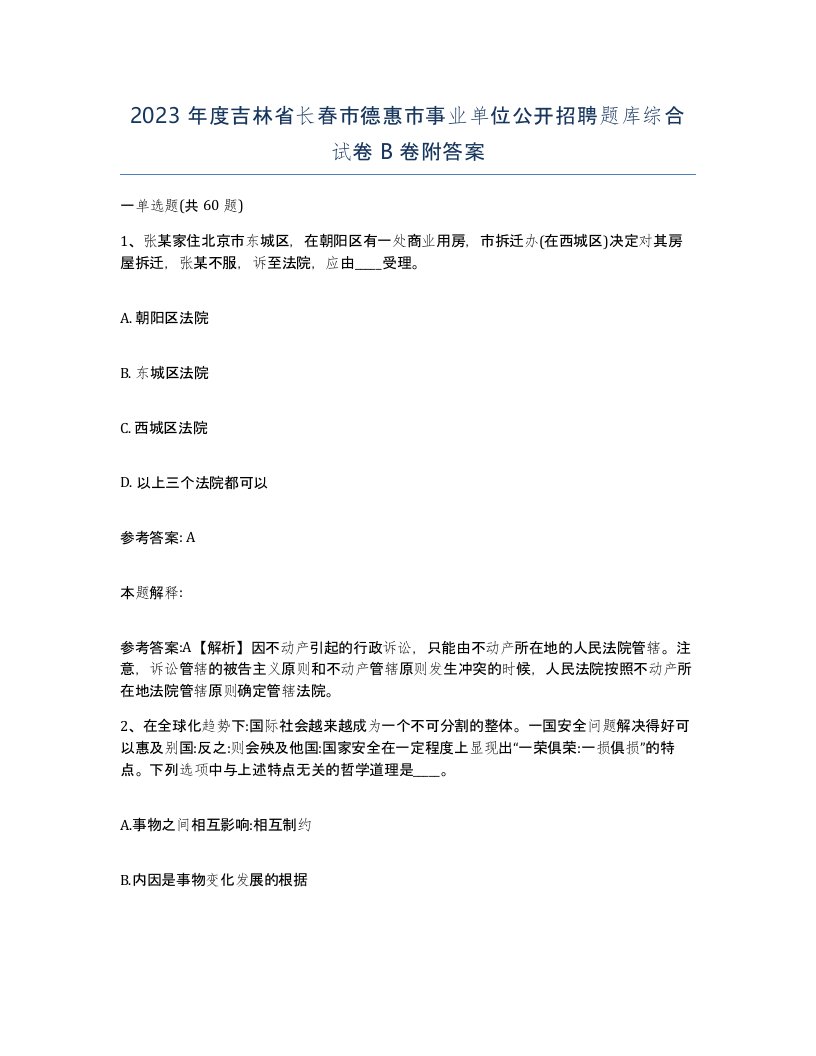 2023 年度吉林省长春市德惠市事业单位公开招聘题库综合试卷 B 卷附答案

一单选题(共 60 题)

1、张某家住北京市东城区，在朝阳区有一处商业用房，市拆迁办(在西城区)决定对其房屋拆迁，张某不服，诉至法院，应由____受理。

A. 朝阳区法院

B. 东城区法院

C. 西城区法院

D. 以上三个法院都可以

参考答案: A

本题解释:

参考答案:A【解析】因不动产引起的行政诉讼，只能由不动产所在地的人民法院管辖。注意，诉讼管辖的被告主义原则和不动产管辖原则发生冲突的时候，人民法院按照不动产所在地法院管辖原则确定管辖法院。

2、在全球化趋势下:国际社会越来越成为一个不可分割的整体。一国安全问题解决得好可以惠及别国:反之:则会殃及他国:国家安全在一定程度上显现出“一荣俱荣:一损俱损”的特点。下列选项中与上述特点无关的哲学道理是____。

A.事物之间相互影响:相互制约

B.内因是事物变化发展的根据